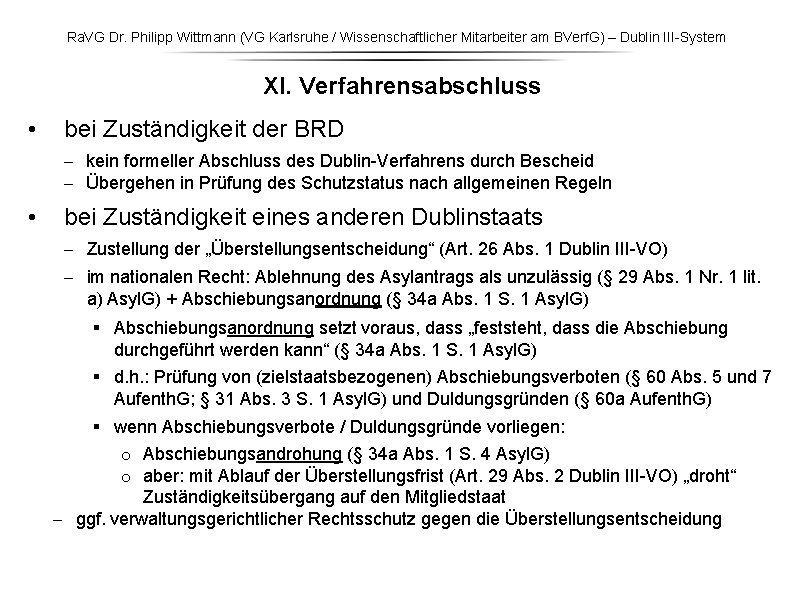 RaVG Dr. Philipp Wittmann (VG Karlsruhe / Wissenschaftlicher Mitarbeiter am BVerfG) – Dublin III-System

XI. Verfahrensabschluss

• bei Zuständigkeit der BRD
– kein formeller Abschluss des Dublin-Verfahrens durch Bescheid
– Übergehen in Prüfung des Schutzstatus nach allgemeinen Regeln

• bei Zuständigkeit eines anderen Dublinstaats
– Zustellung der „Überstellungsentscheidung“ (Art. 26 Abs. 1 Dublin III-VO)
– im nationalen Recht: Ablehnung des Asylantrags als unzulässig (§ 29 Abs. 1 Nr. 1 lit. a) AsylG) + Abschiebungsanordnung (§ 34a Abs. 1 S. 1 AsylG)
▪ Abschiebungsanordnung setzt voraus, dass „feststeht, dass die Abschiebung durchgeführt werden kann“ (§ 34a Abs. 1 S. 1 AsylG)
▪ d.h.: Prüfung von (zielstaatsbezogenen) Abschiebungsverboten (§ 60 Abs. 5 und 7 AufenthG; § 31 Abs. 3 S. 1 AsylG) und Duldungsgründen (§ 60a AufenthG)
▪ wenn Abschiebungsverbote / Duldungsgründe vorliegen:
o Abschiebungsandrohung (§ 34a Abs. 1 S. 4 AsylG)
o aber: mit Ablauf der Überstellungsfrist (Art. 29 Abs. 2 Dublin III-VO) „droht“ Zuständigkeitsübergang auf den Mitgliedstaat
– ggf. verwaltungsgerichtlicher Rechtsschutz gegen die Überstellungsentscheidung